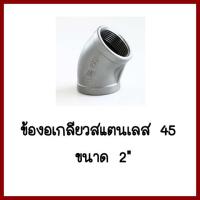 ข้องอเกลียวสแตนเลส 45
ขนาด 2"